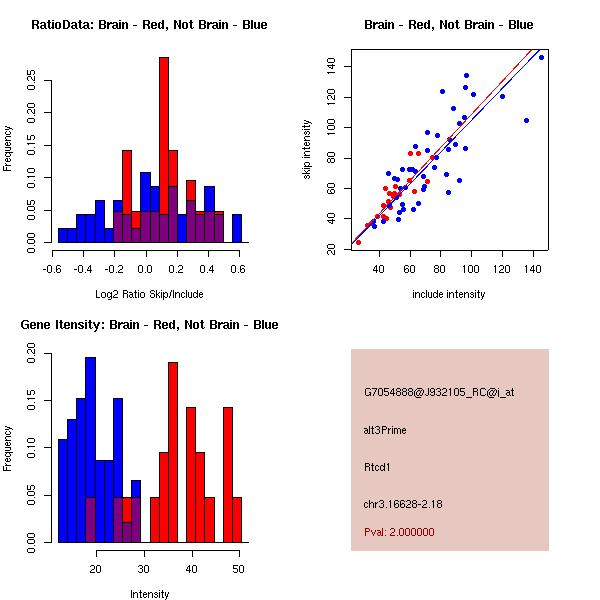 RatioData: Brain - Red, Not Brain - Blue

Frequency

0.00
0.05
0.10
0.15
0.20
0.25

-0.6
-0.4
-0.2
0.0
0.2
0.4
0.6

Log2 Ratio Skip/Include

Brain - Red, Not Brain - Blue

skip intensity

20
40
60
80
100
120
140

40
60
80
100
120
140

include intensity

Gene Itensity: Brain - Red, Not Brain - Blue

Frequency

0.00
0.05
0.10
0.15
0.20

20
30
40
50

Intensity

G7054888@J932105_RC@i_at

alt3Prime

Rtcd1

chr3.16628-2.18

Pval: 2.000000